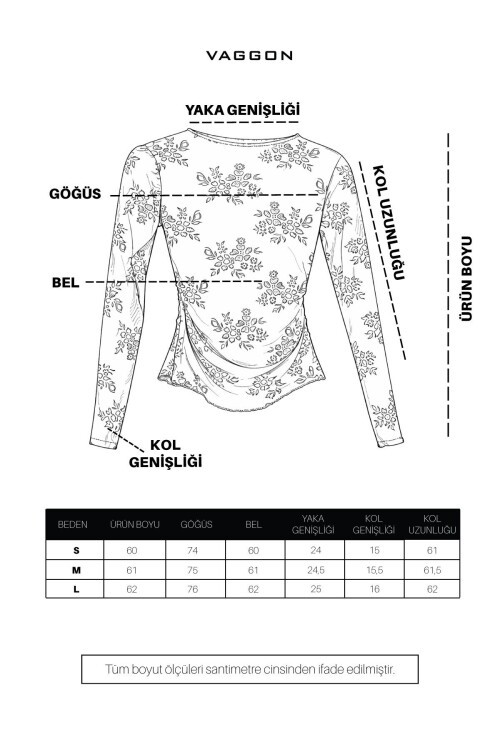 VAGGON

YAKA GENİŞLİĞİ

GÖĞÜS

KOL UZUNLUĞU

ÜRÜN BOYU

BEL

KOL GENİŞLİĞİ

| BEDEN | ÜRÜN BOYU | GÖĞÜS | BEL | YAKA GENİŞLİĞİ | KOL GENİŞLİĞİ | KOL UZUNLUĞU |
|---|---|---|---|---|---|---|
| S | 60 | 74 | 60 | 24 | 15 | 61 |
| M | 61 | 75 | 61 | 24,5 | 15,5 | 61,5 |
| L | 62 | 76 | 62 | 25 | 16 | 62 |

Tüm boyut ölçüleri santimetre cinsinden ifade edilmiştir.